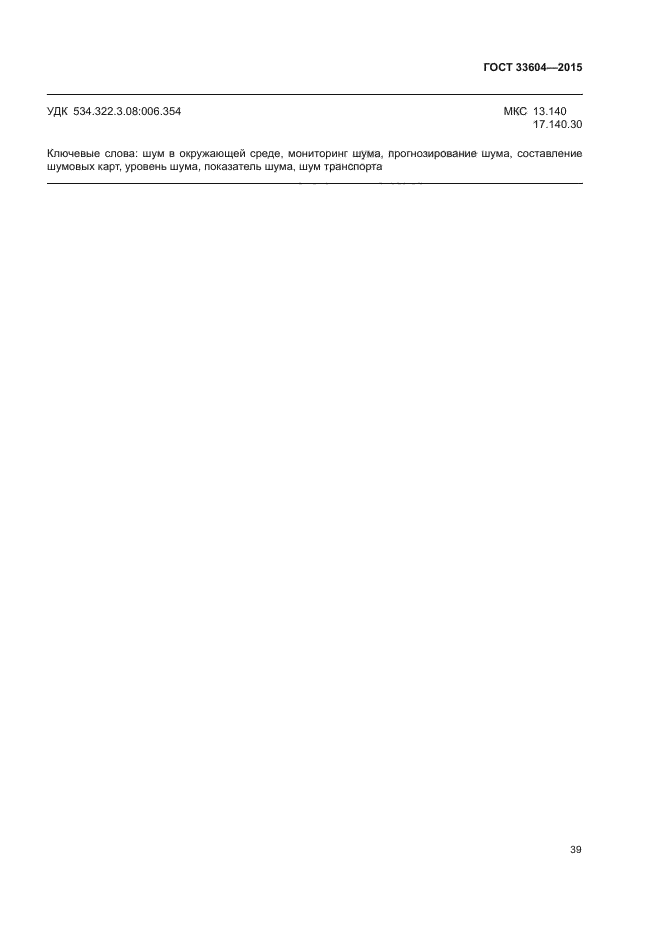 ГОСТ 33604—2015

УДК 534.322.3.08:006.354

МКС 13.140
17.140.30

Ключевые слова: шум в окружающей среде, мониторинг шума, прогнозирование шума, составление шумовых карт, уровень шума, показатель шума, шум транспорта

39